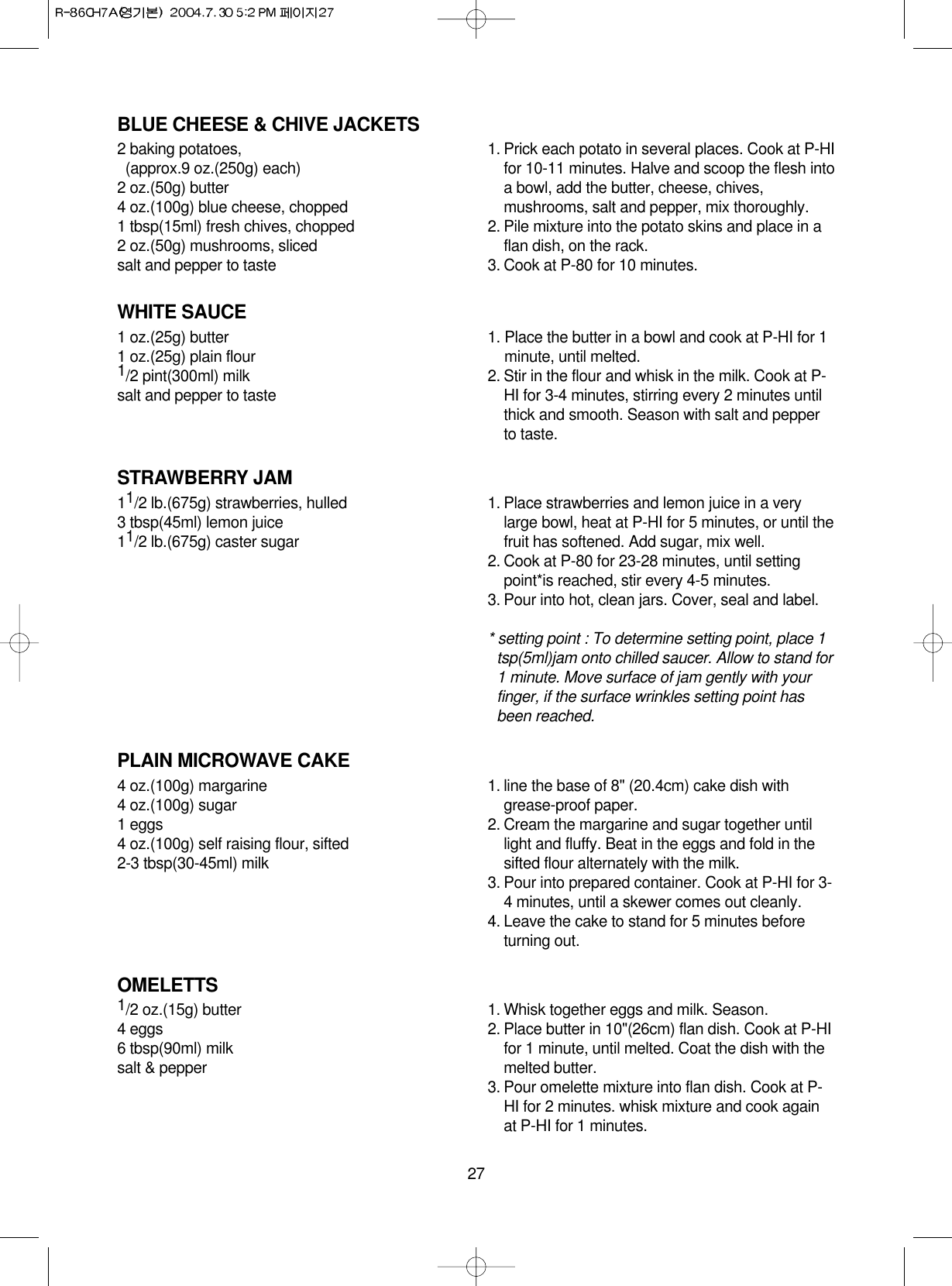 R-86CH7A(영기본) 2004.7.30 5:2 PM 페이지27

BLUE CHEESE & CHIVE JACKETS

2 baking potatoes,
(approx.9 oz.(250g) each)
2 oz.(50g) butter
4 oz.(100g) blue cheese, chopped
1 tbsp(15ml) fresh chives, chopped
2 oz.(50g) mushrooms, sliced
salt and pepper to taste

1. Prick each potato in several places. Cook at P-HI for 10-11 minutes. Halve and scoop the flesh into a bowl, add the butter, cheese, chives, mushrooms, salt and pepper, mix thoroughly.
2. Pile mixture into the potato skins and place in a flan dish, on the rack.
3. Cook at P-80 for 10 minutes.

WHITE SAUCE

1 oz.(25g) butter
1 oz.(25g) plain flour
$^1/2$ pint(300ml) milk
salt and pepper to taste

1. Place the butter in a bowl and cook at P-HI for 1 minute, until melted.
2. Stir in the flour and whisk in the milk. Cook at P-HI for 3-4 minutes, stirring every 2 minutes until thick and smooth. Season with salt and pepper to taste.

STRAWBERRY JAM

$1^1/2$ lb.(675g) strawberries, hulled
3 tbsp(45ml) lemon juice
$1^1/2$ lb.(675g) caster sugar

1. Place strawberries and lemon juice in a very large bowl, heat at P-HI for 5 minutes, or until the fruit has softened. Add sugar, mix well.
2. Cook at P-80 for 23-28 minutes, until setting point*is reached, stir every 4-5 minutes.
3. Pour into hot, clean jars. Cover, seal and label.

* setting point : To determine setting point, place 1 tsp(5ml)jam onto chilled saucer. Allow to stand for 1 minute. Move surface of jam gently with your finger, if the surface wrinkles setting point has been reached.

PLAIN MICROWAVE CAKE

4 oz.(100g) margarine
4 oz.(100g) sugar
1 eggs
4 oz.(100g) self raising flour, sifted
2-3 tbsp(30-45ml) milk

1. line the base of 8" (20.4cm) cake dish with grease-proof paper.
2. Cream the margarine and sugar together until light and fluffy. Beat in the eggs and fold in the sifted flour alternately with the milk.
3. Pour into prepared container. Cook at P-HI for 3-4 minutes, until a skewer comes out cleanly.
4. Leave the cake to stand for 5 minutes before turning out.

OMELETTS

$^1/2$ oz.(15g) butter
4 eggs
6 tbsp(90ml) milk
salt & pepper

1. Whisk together eggs and milk. Season.
2. Place butter in 10"(26cm) flan dish. Cook at P-HI for 1 minute, until melted. Coat the dish with the melted butter.
3. Pour omelette mixture into flan dish. Cook at P-HI for 2 minutes. whisk mixture and cook again at P-HI for 1 minutes.

27